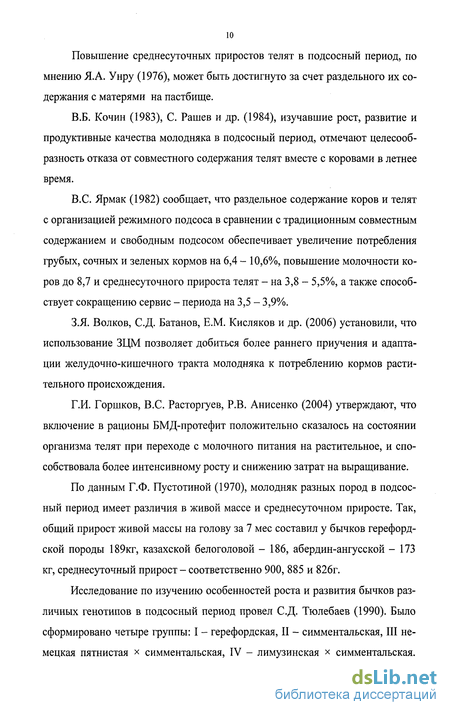 10

Повышение среднесуточных приростов телят в подсосный период, по мнению Я.А. Унру (1976), может быть достигнуто за счет раздельного их содержания с матерями на пастбище.

В.Б. Кочин (1983), С. Рашев и др. (1984), изучавшие рост, развитие и продуктивные качества молодняка в подсосный период, отмечают целесообразность отказа от совместного содержания телят вместе с коровами в летнее время.

В.С. Ярмак (1982) сообщает, что раздельное содержание коров и телят с организацией режимного подсоса в сравнении с традиционным совместным содержанием и свободным подсосом обеспечивает увеличение потребления грубых, сочных и зеленых кормов на 6,4 – 10,6%, повышение молочности коров до 8,7 и среднесуточного прироста телят – на 3,8 – 5,5%, а также способствует сокращению сервис – периода на 3,5 – 3,9%.

З.Я. Волков, С.Д. Батанов, Е.М. Кисляков и др. (2006) установили, что использование ЗЦМ позволяет добиться более раннего приучения и адаптации желудочно-кишечного тракта молодняка к потреблению кормов растительного происхождения.

Г.И. Горшков, В.С. Расторгуев, Р.В. Анисенко (2004) утверждают, что включение в рационы БМД-протефит положительно сказалось на состоянии организма телят при переходе с молочного питания на растительное, и способствовала более интенсивному росту и снижению затрат на выращивание.

По данным Г.Ф. Пустотиной (1970), молодняк разных пород в подсосный период имеет различия в живой массе и среднесуточном приросте. Так, общий прирост живой массы на голову за 7 мес составил у бычков герефордской породы 189кг, казахской белоголовой – 186, абердин-ангусской – 173 кг, среднесуточный прирост – соответственно 900, 885 и 826г.

Исследование по изучению особенностей роста и развития бычков различных генотипов в подсосный период провел С.Д. Тюлебаев (1990). Было сформировано четыре группы: I – герефордская, II – симментальская, III немецкая пятнистая × симментальская, IV – лимузинская × симментальская.

dsLib.net
библиотека диссертаций